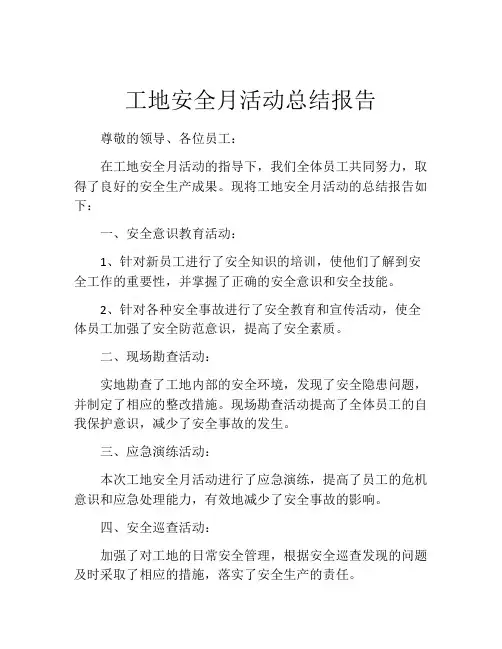 工地安全月活动总结报告

尊敬的领导、各位员工：

在工地安全月活动的指导下，我们全体员工共同努力，取得了良好的安全生产成果。现将工地安全月活动的总结报告如下：

一、安全意识教育活动：

1、针对新员工进行了安全知识的培训，使他们了解到安全工作的重要性，并掌握了正确的安全意识和安全技能。

2、针对各种安全事故进行了安全教育和宣传活动，使全体员工加强了安全防范意识，提高了安全素质。

二、现场勘查活动：

实地勘查了工地内部的安全环境，发现了安全隐患问题，并制定了相应的整改措施。现场勘查活动提高了全体员工的自我保护意识，减少了安全事故的发生。

三、应急演练活动：

本次工地安全月活动进行了应急演练，提高了员工的危机意识和应急处理能力，有效地减少了安全事故的影响。

四、安全巡查活动：

加强了对工地的日常安全管理，根据安全巡查发现的问题及时采取了相应的措施，落实了安全生产的责任。